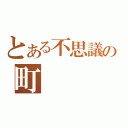 とある不思議の町